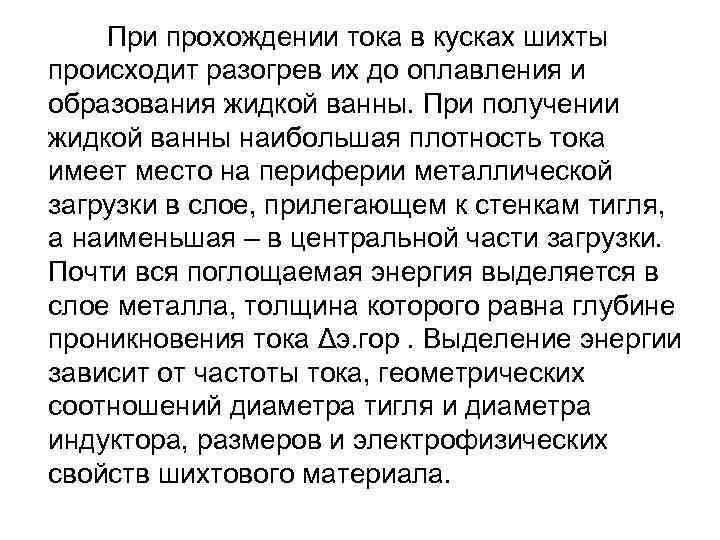 При прохождении тока в кусках шихты происходит разогрев их до оплавления и образования жидкой ванны. При получении жидкой ванны наибольшая плотность тока имеет место на периферии металлической загрузки в слое, прилегающем к стенкам тигля, а наименьшая – в центральной части загрузки. Почти вся поглощаемая энергия выделяется в слое металла, толщина которого равна глубине проникновения тока Δэ.гор . Выделение энергии зависит от частоты тока, геометрических соотношений диаметра тигля и диаметра индуктора, размеров и электрофизических свойств шихтового материала.